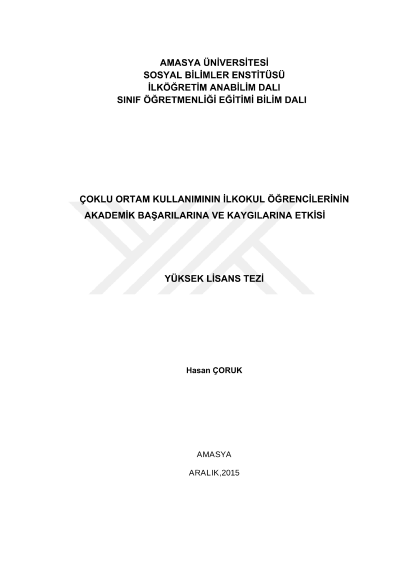 AMASYA ÜNİVERSİTESİ
SOSYAL BİLİMLER ENSTİTÜSÜ
İLKÖĞRETİM ANABİLİM DALI
SINIF ÖĞRETMENLİĞİ EĞİTİMİ BİLİM DALI

ÇOKLU ORTAM KULLANIMININ İLKOKUL ÖĞRENCİLERİNİN AKADEMİK BAŞARILARINA VE KAYGILARINA ETKİSİ

YÜKSEK LİSANS TEZİ

Hasan ÇORUK

AMASYA

ARALIK,2015